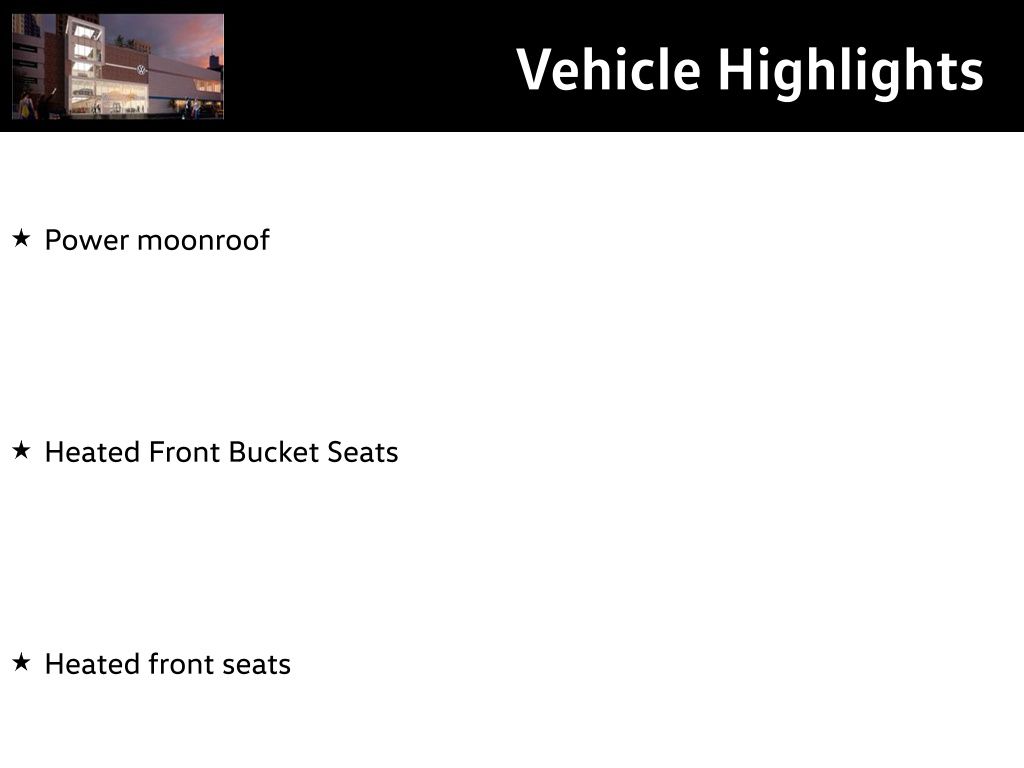 Vehicle Highlights

★ Power moonroof

★ Heated Front Bucket Seats

★ Heated front seats